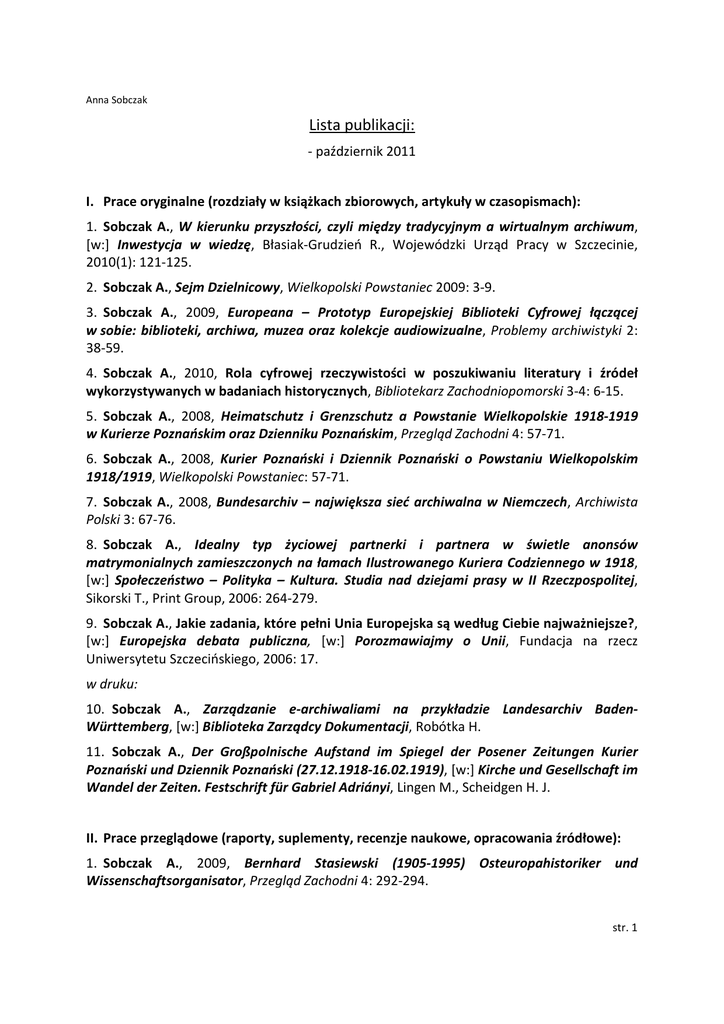 Anna Sobczak

Lista publikacji:

- październik 2011

I. Prace oryginalne (rozdziały w książkach zbiorowych, artykuły w czasopismach):

1. Sobczak A., W kierunku przyszłości, czyli między tradycyjnym a wirtualnym archiwum, [w:] Inwestycja w wiedzę, Błasiak-Grudzień R., Wojewódzki Urząd Pracy w Szczecinie, 2010(1): 121-125.

2. Sobczak A., Sejm Dzielnicowy, Wielkopolski Powstaniec 2009: 3-9.

3. Sobczak A., 2009, Europeana – Prototyp Europejskiej Biblioteki Cyfrowej łączącej w sobie: biblioteki, archiwa, muzea oraz kolekcje audiowizualne, Problemy archiwistyki 2: 38-59.

4. Sobczak A., 2010, Rola cyfrowej rzeczywistości w poszukiwaniu literatury i źródeł wykorzystywanych w badaniach historycznych, Bibliotekarz Zachodniopomorski 3-4: 6-15.

5. Sobczak A., 2008, Heimatschutz i Grenzschutz a Powstanie Wielkopolskie 1918-1919 w Kurierze Poznańskim oraz Dzienniku Poznańskim, Przegląd Zachodni 4: 57-71.

6. Sobczak A., 2008, Kurier Poznański i Dziennik Poznański o Powstaniu Wielkopolskim 1918/1919, Wielkopolski Powstaniec: 57-71.

7. Sobczak A., 2008, Bundesarchiv – największa sieć archiwalna w Niemczech, Archiwista Polski 3: 67-76.

8. Sobczak A., Idealny typ życiowej partnerki i partnera w świetle anonsów matrymonialnych zamieszczonych na łamach Ilustrowanego Kuriera Codziennego w 1918, [w:] Społeczeństwo – Polityka – Kultura. Studia nad dziejami prasy w II Rzeczpospolitej, Sikorski T., Print Group, 2006: 264-279.

9. Sobczak A., Jakie zadania, które pełni Unia Europejska są według Ciebie najważniejsze?, [w:] Europejska debata publiczna, [w:] Porozmawiajmy o Unii, Fundacja na rzecz Uniwersytetu Szczecińskiego, 2006: 17.

w druku:

10. Sobczak A., Zarządzanie e-archiwaliami na przykładzie Landesarchiv Baden-Württemberg, [w:] Biblioteka Zarządcy Dokumentacji, Robótka H.

11. Sobczak A., Der Großpolnische Aufstand im Spiegel der Posener Zeitungen Kurier Poznański und Dziennik Poznański (27.12.1918-16.02.1919), [w:] Kirche und Gesellschaft im Wandel der Zeiten. Festschrift für Gabriel Adriányi, Lingen M., Scheidgen H. J.

II. Prace przeglądowe (raporty, suplementy, recenzje naukowe, opracowania źródłowe):

1. Sobczak A., 2009, Bernhard Stasiewski (1905-1995) Osteuropahistoriker und Wissenschaftsorganisator, Przegląd Zachodni 4: 292-294.

str. 1